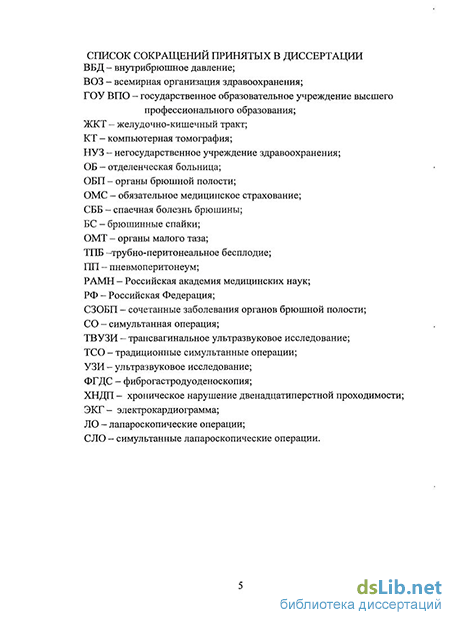 СПИСОК СОКРАЩЕНИЙ ПРИНЯТЫХ В ДИССЕРТАЦИИ
ВБД – внутрибрюшное давление;
ВОЗ – всемирная организация здравоохранения;
ГОУ ВПО – государственное образовательное учреждение высшего профессионального образования;
ЖКТ – желудочно-кишечный тракт;
КТ – компьютерная томография;
НУЗ – негосударственное учреждение здравоохранения;
ОБ – отделенческая больница;
ОБП – органы брюшной полости;
ОМС – обязательное медицинское страхование;
СББ – спаечная болезнь брюшины;
БС – брюшинные спайки;
ОМТ – органы малого таза;
ТПБ –трубно-перитонеальное бесплодие;
ПП – пневмоперитонеум;
РАМН – Российская академия медицинских наук;
РФ – Российская Федерация;
СЗОБП – сочетанные заболевания органов брюшной полости;
СО – симультанная операция;
ТВУЗИ – трансвагинальное ультразвуковое исследование;
ТСО – традиционные симультанные операции;
УЗИ – ультразвуковое исследование;
ФГДС – фиброгастродуоденоскопия;
ХНДП – хроническое нарушение двенадцатиперстной проходимости;
ЭКГ – электрокардиограмма;
ЛО – лапароскопические операции;
СЛО – симультанные лапароскопические операции.

5

dsLib.net
библиотека диссертаций